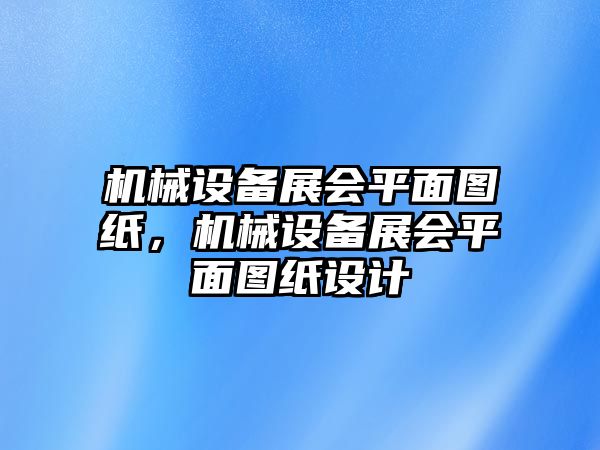 机械设备展会平面图纸，机械设备展会平面图纸设计